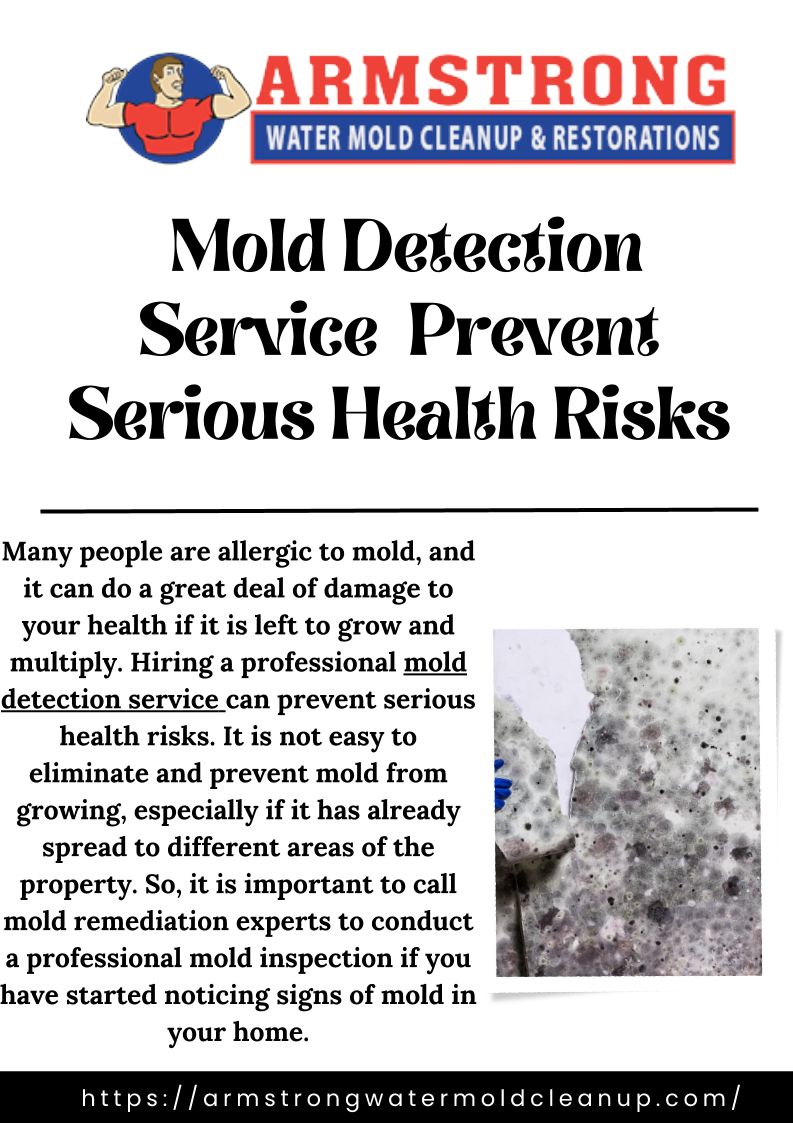 ARMSTRONG
WATER MOLD CLEANUP & RESTORATIONS

Mold Detection Service Prevent Serious Health Risks

Many people are allergic to mold, and it can do a great deal of damage to your health if it is left to grow and multiply. Hiring a professional mold detection service can prevent serious health risks. It is not easy to eliminate and prevent mold from growing, especially if it has already spread to different areas of the property. So, it is important to call mold remediation experts to conduct a professional mold inspection if you have started noticing signs of mold in your home.

https://armstrongwatermoldcleanup.com/